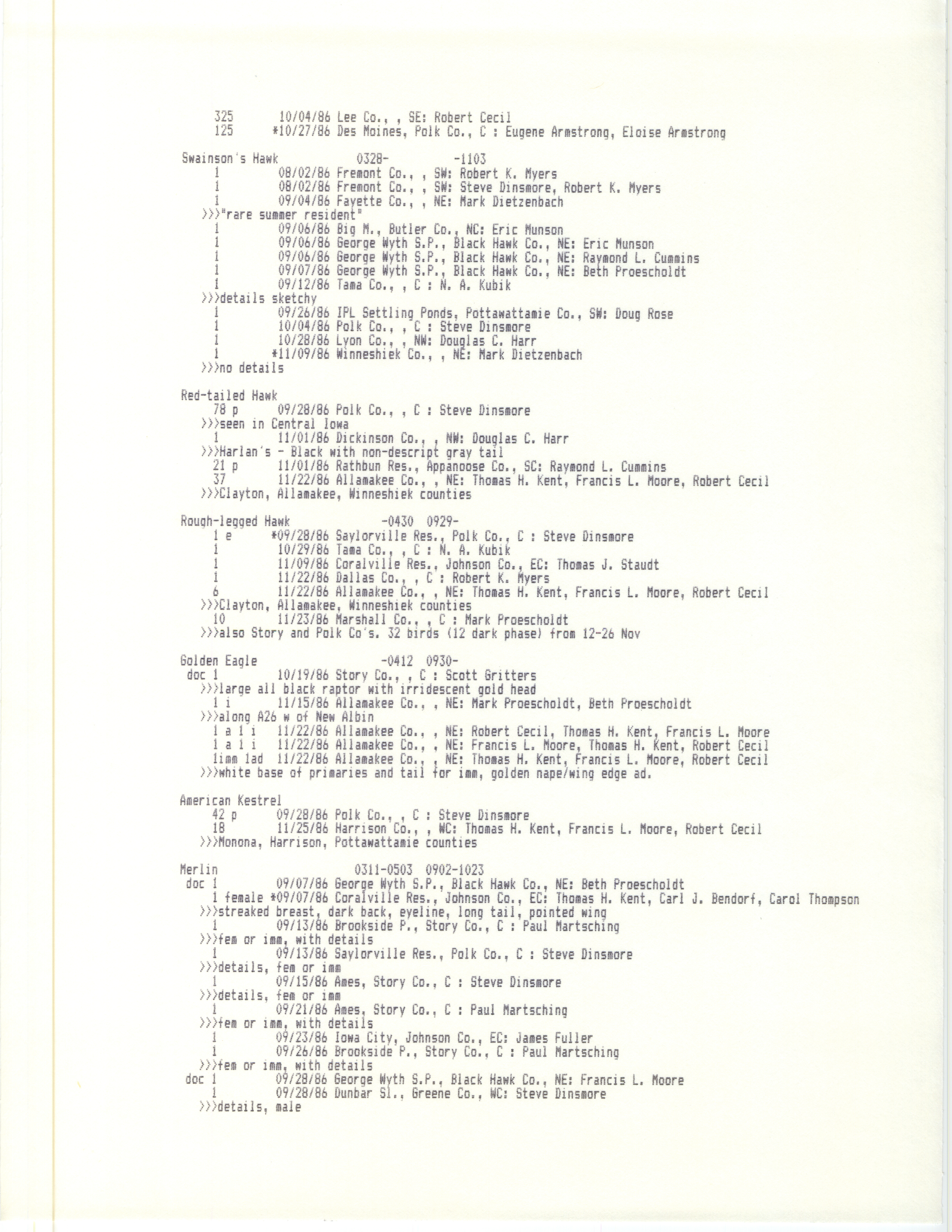 325 10/04/86 Lee Co., , SE: Robert Cecil
125 *10/27/86 Des Moines, Polk Co., C : Eugene Armstrong, Eloise Armstrong

Swainson's Hawk 0328- -1103
1 08/02/86 Fremont Co., , SW: Robert K. Myers
1 08/02/86 Fremont Co., , SW: Steve Dinsmore, Robert K. Myers
1 09/04/86 Fayette Co., , NE: Mark Dietzenbach
>>>"rare summer resident"
1 09/06/86 Big M., Butler Co., NC: Eric Munson
1 09/06/86 George Wyth S.P., Black Hawk Co., NE: Eric Munson
1 09/06/86 George Wyth S.P., Black Hawk Co., NE: Raymond L. Cummins
1 09/07/86 George Wyth S.P., Black Hawk Co., NE: Beth Proescholdt
1 09/12/86 Tama Co., , C : N. A. Kubik
>>>details sketchy
1 09/26/86 IPL Settling Ponds, Pottawattamie Co., SW: Doug Rose
1 10/04/86 Polk Co., , C : Steve Dinsmore
1 10/28/86 Lyon Co., , NW: Douglas C. Harr
1 *11/09/86 Winneshiek Co., , NE: Mark Dietzenbach
>>>no details

Red-tailed Hawk
78 p 09/28/86 Polk Co., , C : Steve Dinsmore
>>>seen in Central Iowa
1 11/01/86 Dickinson Co., , NW: Douglas C. Harr
>>>Harlan's - Black with non-descript gray tail
21 p 11/01/86 Rathbun Res., Appanoose Co., SC: Raymond L. Cummins
37 11/22/86 Allamakee Co., , NE: Thomas H. Kent, Francis L. Moore, Robert Cecil
>>>Clayton, Allamakee, Winneshiek counties

Rough-legged Hawk -0430 0929-
1 e *09/28/86 Saylorville Res., Polk Co., C : Steve Dinsmore
1 10/29/86 Tama Co., , C : N. A. Kubik
1 11/09/86 Coralville Res., Johnson Co., EC: Thomas J. Staudt
1 11/22/86 Dallas Co., , C : Robert K. Myers
6 11/22/86 Allamakee Co., , NE: Thomas H. Kent, Francis L. Moore, Robert Cecil
>>>Clayton, Allamakee, Winneshiek counties
10 11/23/86 Marshall Co., , C : Mark Proescholdt
>>>also Story and Polk Co's. 32 birds (12 dark phase) from 12-26 Nov

Golden Eagle -0412 0930-
doc 1 10/19/86 Story Co., , C : Scott Gritters
>>>large all black raptor with irridescent gold head
1 i 11/15/86 Allamakee Co., , NE: Mark Proescholdt, Beth Proescholdt
>>>along A26 w of New Albin
1 a 1 i 11/22/86 Allamakee Co., , NE: Robert Cecil, Thomas H. Kent, Francis L. Moore
1 a 1 i 11/22/86 Allamakee Co., , NE: Francis L. Moore, Thomas H. Kent, Robert Cecil
1imm 1ad 11/22/86 Allamakee Co., , NE: Thomas H. Kent, Francis L. Moore, Robert Cecil
>>>white base of primaries and tail for imm, golden nape/wing edge ad.

American Kestrel
42 p 09/28/86 Polk Co., , C : Steve Dinsmore
18 11/25/86 Harrison Co., , WC: Thomas H. Kent, Francis L. Moore, Robert Cecil
>>>Monona, Harrison, Pottawattamie counties

Merlin 0311-0503 0902-1023
doc 1 09/07/86 George Wyth S.P., Black Hawk Co., NE: Beth Proescholdt
1 female *09/07/86 Coralville Res., Johnson Co., EC: Thomas H. Kent, Carl J. Bendorf, Carol Thompson
>>>streaked breast, dark back, eyeline, long tail, pointed wing
1 09/13/86 Brookside P., Story Co., C : Paul Martsching
>>>fem or imm, with details
1 09/13/86 Saylorville Res., Polk Co., C : Steve Dinsmore
>>>details, fem or imm
1 09/15/86 Ames, Story Co., C : Steve Dinsmore
>>>details, fem or imm
1 09/21/86 Ames, Story Co., C : Paul Martsching
>>>fem or imm, with details
1 09/23/86 Iowa City, Johnson Co., EC: James Fuller
1 09/26/86 Brookside P., Story Co., C : Paul Martsching
>>>fem or imm, with details
doc 1 09/28/86 George Wyth S.P., Black Hawk Co., NE: Francis L. Moore
1 09/28/86 Dunbar Sl., Greene Co., WC: Steve Dinsmore
>>>details, male